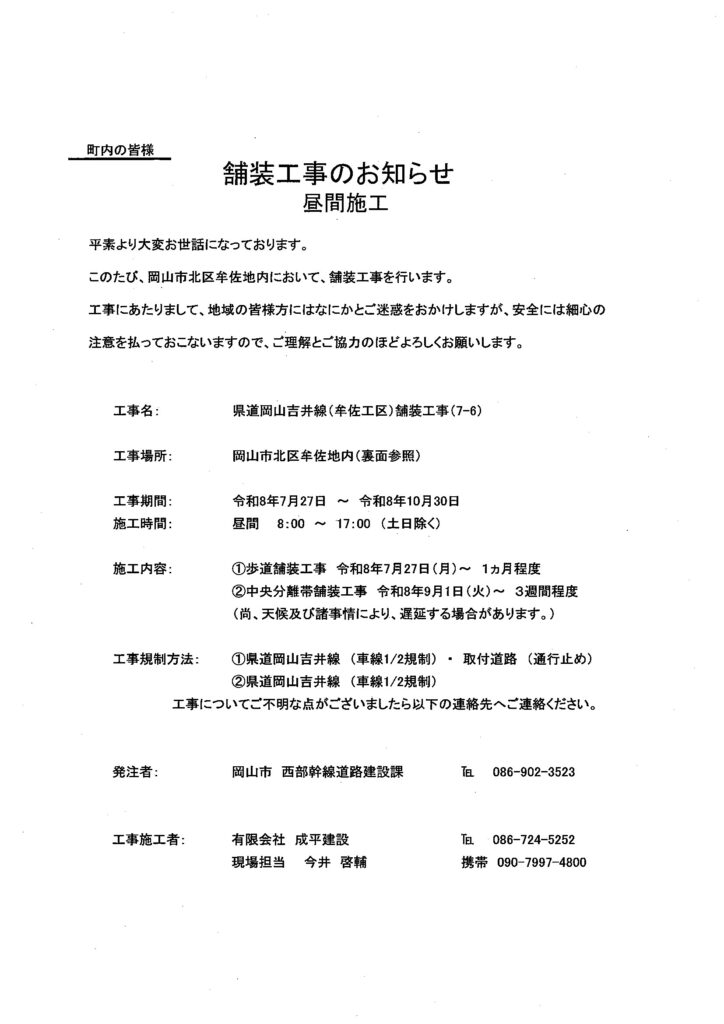 町内の皆様

舗装工事のお知らせ
昼間施工

平素より大変お世話になっております。

このたび、岡山市北区牟佐地内において、舗装工事を行います。

工事にあたりまして、地域の皆様方にはなにかとご迷惑をおかけしますが、安全には細心の注意を払っておこないますので、ご理解とご協力のほどよろしくお願いします。

工事名：　県道岡山吉井線（牟佐工区）舗装工事（7-6）

工事場所：　岡山市北区牟佐地内（裏面参照）

工事期間：　令和8年7月27日　～　令和8年10月30日
施工時間：　昼間　8:00　～　17:00　（土日除く）

施工内容：　①歩道舗装工事　令和8年7月27日（月）～　1ヵ月程度
②中央分離帯舗装工事　令和8年9月1日（火）～　3週間程度
（尚、天候及び諸事情により、遅延する場合があります。）

工事規制方法：　①県道岡山吉井線　（車線1/2規制）・取付道路　（通行止め）
②県道岡山吉井線　（車線1/2規制）

工事についてご不明な点がございましたら以下の連絡先へご連絡ください。

発注者：　岡山市　西部幹線道路建設課　TEL　086-902-3523

工事施工者：　有限会社　成平建設　TEL　086-724-5252
現場担当　今井　啓輔　携帯　090-7997-4800